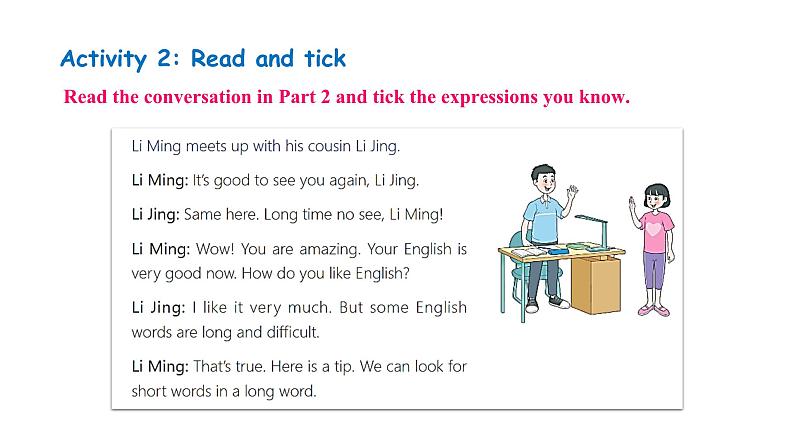 Activity 2: Read and tick

Read the conversation in Part 2 and tick the expressions you know.

Li Ming meets up with his cousin Li Jing.

Li Ming: It's good to see you again, Li Jing.

Li Jing: Same here. Long time no see, Li Ming!

Li Ming: Wow! You are amazing. Your English is very good now. How do you like English?

Li Jing: I like it very much. But some English words are long and difficult.

Li Ming: That's true. Here is a tip. We can look for short words in a long word.